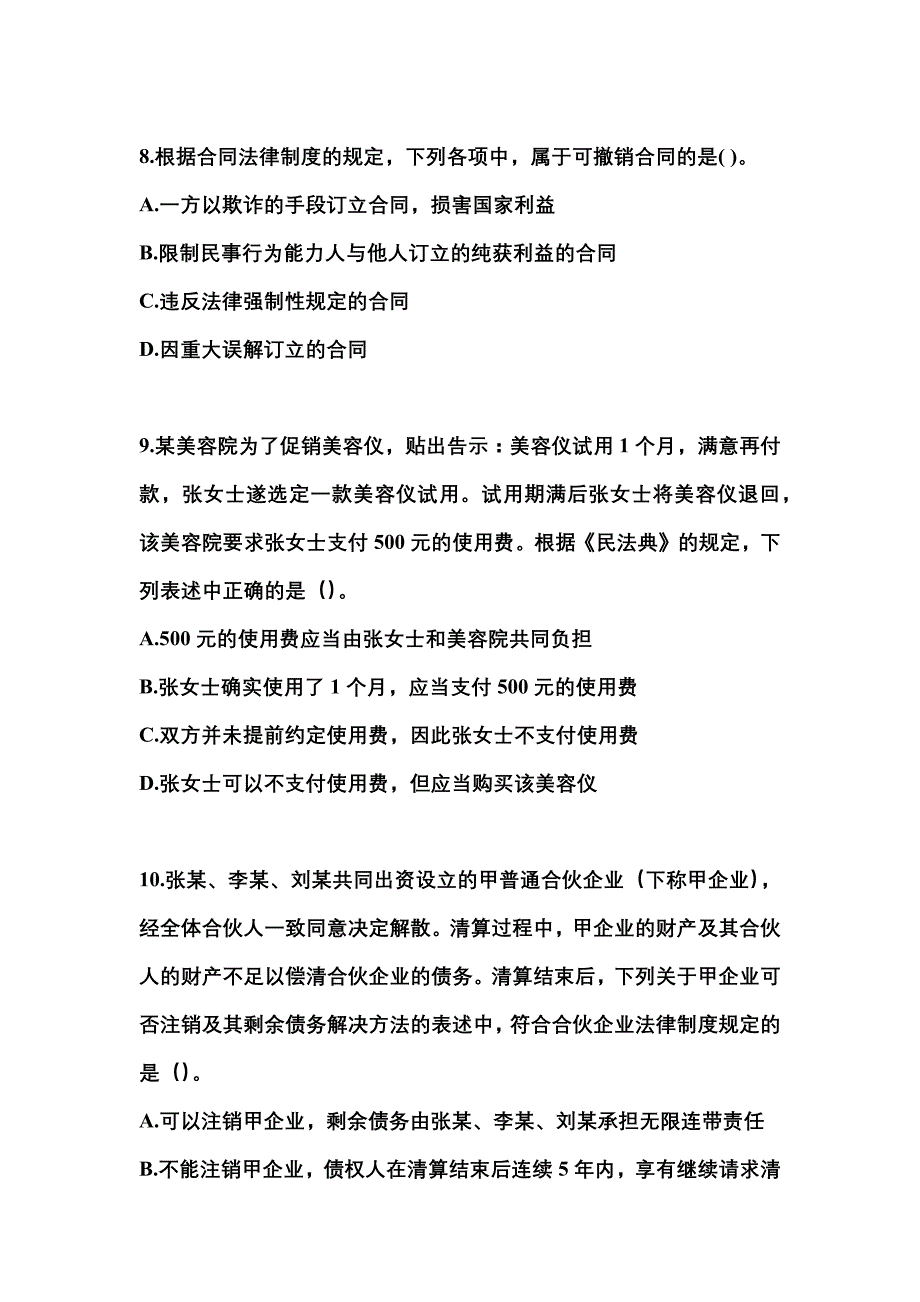 8.根据合同法律制度的规定，下列各项中，属于可撤销合同的是( )。

A.一方以欺诈的手段订立合同，损害国家利益

B.限制民事行为能力人与他人订立的纯获利益的合同

C.违反法律强制性规定的合同

D.因重大误解订立的合同

9.某美容院为了促销美容仪，贴出告示：美容仪试用 1 个月，满意再付款，张女士遂选定一款美容仪试用。试用期满后张女士将美容仪退回，该美容院要求张女士支付 500 元的使用费。根据《民法典》的规定，下列表述中正确的是（）。

A.500 元的使用费应当由张女士和美容院共同负担

B.张女士确实使用了 1 个月，应当支付 500 元的使用费

C.双方并未提前约定使用费，因此张女士不支付使用费

D.张女士可以不支付使用费，但应当购买该美容仪

10.张某、李某、刘某共同出资设立的甲普通合伙企业（下称甲企业），经全体合伙人一致同意决定解散。清算过程中，甲企业的财产及其合伙人的财产不足以偿清合伙企业的债务。清算结束后，下列关于甲企业可否注销及其剩余债务解决方法的表述中，符合合伙企业法律制度规定的是（）。

A.可以注销甲企业，剩余债务由张某、李某、刘某承担无限连带责任

B.不能注销甲企业，债权人在清算结束后连续 5 年内，享有继续请求清